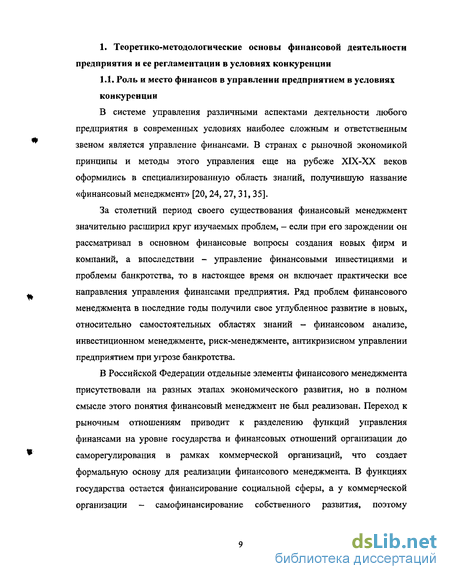 1. Теоретико-методологические основы финансовой деятельности предприятия и ее регламентации в условиях конкуренции

1.1. Роль и место финансов в управлении предприятием в условиях конкуренции

В системе управления различными аспектами деятельности любого предприятия в современных условиях наиболее сложным и ответственным звеном является управление финансами. В странах с рыночной экономикой принципы и методы этого управления еще на рубеже XIX-XX веков оформились в специализированную область знаний, получившую название «финансовый менеджмент» [20, 24, 27, 31, 35].

За столетний период своего существования финансовый менеджмент значительно расширил круг изучаемых проблем, – если при его зарождении он рассматривал в основном финансовые вопросы создания новых фирм и компаний, а впоследствии – управление финансовыми инвестициями и проблемы банкротства, то в настоящее время он включает практически все направления управления финансами предприятия. Ряд проблем финансового менеджмента в последние годы получили свое углубленное развитие в новых, относительно самостоятельных областях знаний – финансовом анализе, инвестиционном менеджменте, риск-менеджменте, антикризисном управлении предприятием при угрозе банкротства.

В Российской Федерации отдельные элементы финансового менеджмента присутствовали на разных этапах экономического развития, но в полном смысле этого понятия финансовый менеджмент не был реализован. Переход к рыночным отношениям приводит к разделению функций управления финансами на уровне государства и финансовых отношений организации до саморегулирования в рамках коммерческой организаций, что создает формальную основу для реализации финансового менеджмента. В функциях государства остается финансирование социальной сферы, а у коммерческой организации – самофинансирование собственного развития, поэтому

9

dsLib.net
библиотека диссертаций